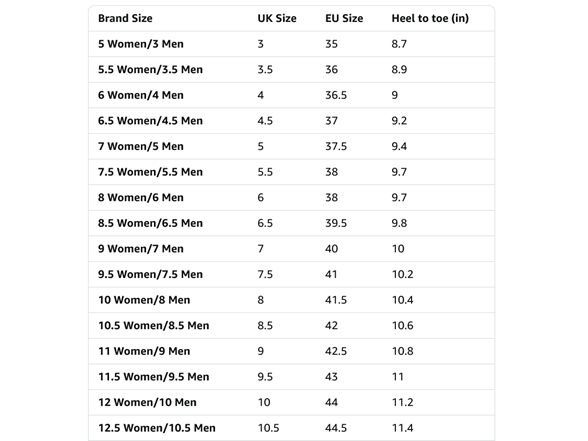 | Brand Size | UK Size | EU Size | Heel to toe (in) |
|---|---|---|---|
| 5 Women/3 Men | 3 | 35 | 8.7 |
| 5.5 Women/3.5 Men | 3.5 | 36 | 8.9 |
| 6 Women/4 Men | 4 | 36.5 | 9 |
| 6.5 Women/4.5 Men | 4.5 | 37 | 9.2 |
| 7 Women/5 Men | 5 | 37.5 | 9.4 |
| 7.5 Women/5.5 Men | 5.5 | 38 | 9.7 |
| 8 Women/6 Men | 6 | 38 | 9.7 |
| 8.5 Women/6.5 Men | 6.5 | 39.5 | 9.8 |
| 9 Women/7 Men | 7 | 40 | 10 |
| 9.5 Women/7.5 Men | 7.5 | 41 | 10.2 |
| 10 Women/8 Men | 8 | 41.5 | 10.4 |
| 10.5 Women/8.5 Men | 8.5 | 42 | 10.6 |
| 11 Women/9 Men | 9 | 42.5 | 10.8 |
| 11.5 Women/9.5 Men | 9.5 | 43 | 11 |
| 12 Women/10 Men | 10 | 44 | 11.2 |
| 12.5 Women/10.5 Men | 10.5 | 44.5 | 11.4 |